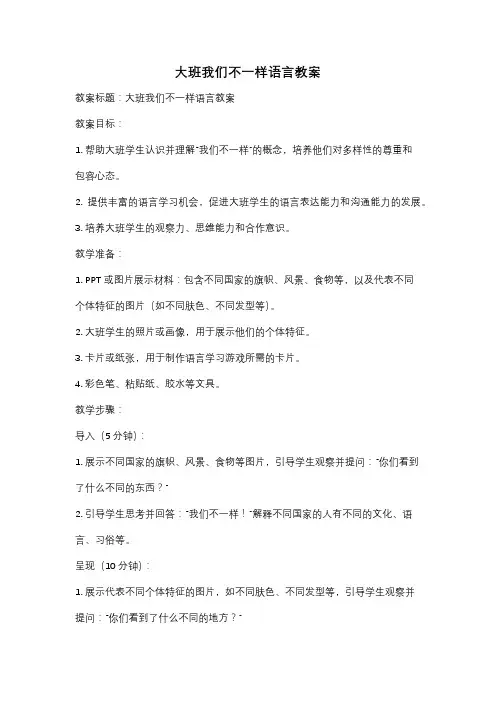 大班我们不一样语言教案

教案标题：大班我们不一样语言教案

教案目标：

1. 帮助大班学生认识并理解"我们不一样"的概念，培养他们对多样性的尊重和包容心态。

2. 提供丰富的语言学习机会，促进大班学生的语言表达能力和沟通能力的发展。

3. 培养大班学生的观察力、思维能力和合作意识。

教学准备：

1. PPT 或图片展示材料：包含不同国家的旗帜、风景、食物等，以及代表不同个体特征的图片（如不同肤色、不同发型等）。

2. 大班学生的照片或画像，用于展示他们的个体特征。

3. 卡片或纸张，用于制作语言学习游戏所需的卡片。

4. 彩色笔、粘贴纸、胶水等文具。

教学步骤：

导入（5 分钟）：

1. 展示不同国家的旗帜、风景、食物等图片，引导学生观察并提问："你们看到了什么不同的东西？"

2. 引导学生思考并回答："我们不一样！"解释不同国家的人有不同的文化、语言、习俗等。

呈现（10 分钟）：

1. 展示代表不同个体特征的图片，如不同肤色、不同发型等，引导学生观察并提问："你们看到了什么不同的地方？"